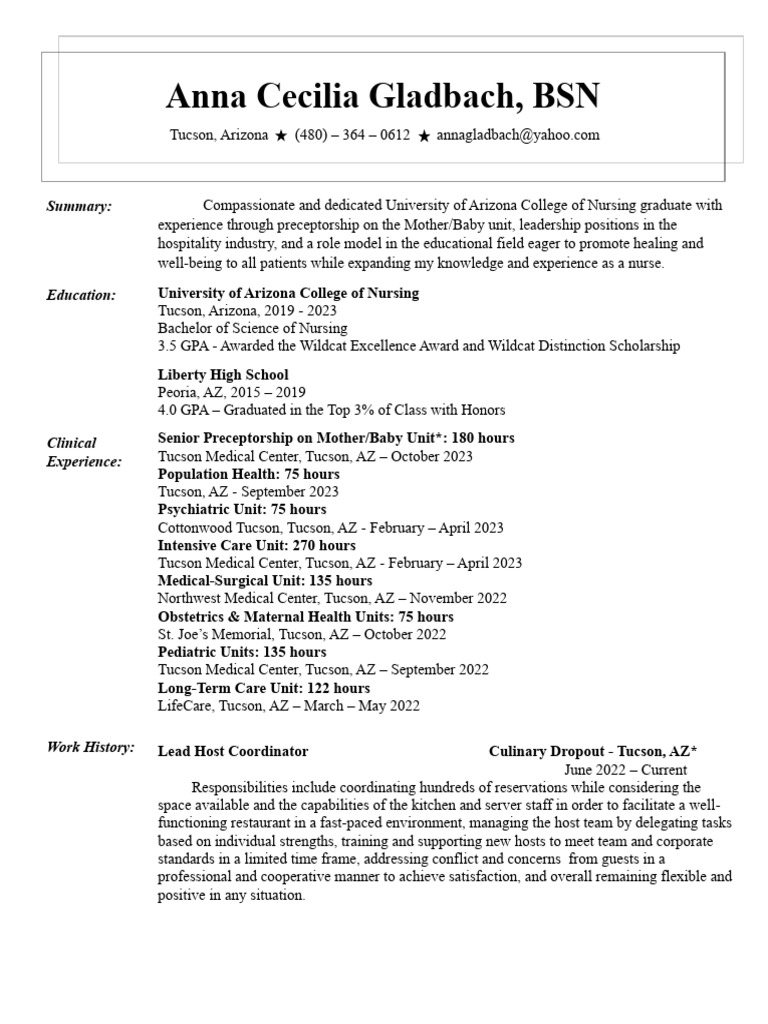 Anna Cecilia Gladbach, BSN

Tucson, Arizona ★ (480) – 364 – 0612 ★ annagladbach@yahoo.com

Summary:

Compassionate and dedicated University of Arizona College of Nursing graduate with experience through preceptorship on the Mother/Baby unit, leadership positions in the hospitality industry, and a role model in the educational field eager to promote healing and well-being to all patients while expanding my knowledge and experience as a nurse.

Education:

University of Arizona College of Nursing
Tucson, Arizona, 2019 - 2023
Bachelor of Science of Nursing
3.5 GPA - Awarded the Wildcat Excellence Award and Wildcat Distinction Scholarship

Liberty High School
Peoria, AZ, 2015 – 2019
4.0 GPA – Graduated in the Top 3% of Class with Honors

Clinical Experience:

Senior Preceptorship on Mother/Baby Unit*: 180 hours
Tucson Medical Center, Tucson, AZ – October 2023
Population Health: 75 hours
Tucson, AZ - September 2023
Psychiatric Unit: 75 hours
Cottonwood Tucson, Tucson, AZ - February – April 2023
Intensive Care Unit: 270 hours
Tucson Medical Center, Tucson, AZ - February – April 2023
Medical-Surgical Unit: 135 hours
Northwest Medical Center, Tucson, AZ – November 2022
Obstetrics & Maternal Health Units: 75 hours
St. Joe's Memorial, Tucson, AZ – October 2022
Pediatric Units: 135 hours
Tucson Medical Center, Tucson, AZ – September 2022
Long-Term Care Unit: 122 hours
LifeCare, Tucson, AZ – March – May 2022

Work History:

Lead Host Coordinator
Culinary Dropout - Tucson, AZ*
June 2022 – Current

Responsibilities include coordinating hundreds of reservations while considering the space available and the capabilities of the kitchen and server staff in order to facilitate a well-functioning restaurant in a fast-paced environment, managing the host team by delegating tasks based on individual strengths, training and supporting new hosts to meet team and corporate standards in a limited time frame, addressing conflict and concerns from guests in a professional and cooperative manner to achieve satisfaction, and overall remaining flexible and positive in any situation.